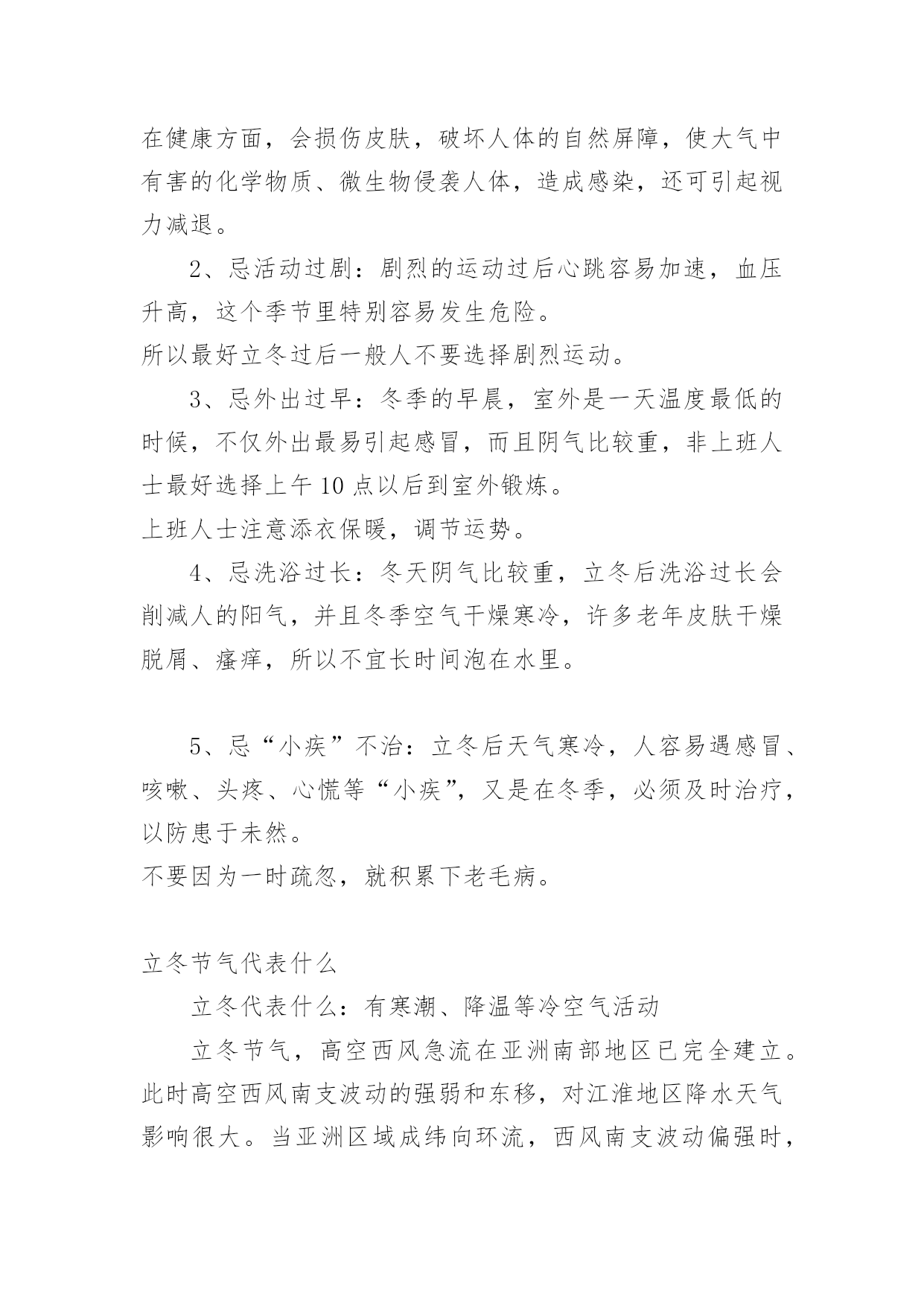 在健康方面，会损伤皮肤，破坏人体的自然屏障，使大气中有害的化学物质、微生物侵袭人体，造成感染，还可引起视力减退。

2、忌活动过剧：剧烈的运动过后心跳容易加速，血压升高，这个季节里特别容易发生危险。
所以最好立冬过后一般人不要选择剧烈运动。

3、忌外出过早：冬季的早晨，室外是一天温度最低的时候，不仅外出最易引起感冒，而且阴气比较重，非上班人士最好选择上午10点以后到室外锻炼。
上班人士注意添衣保暖，调节运势。

4、忌洗浴过长：冬天阴气比较重，立冬后洗浴过长会削减人的阳气，并且冬季空气干燥寒冷，许多老年皮肤干燥脱屑、瘙痒，所以不宜长时间泡在水里。

5、忌“小疾”不治：立冬后天气寒冷，人容易遇感冒、咳嗽、头疼、心慌等“小疾”，又是在冬季，必须及时治疗，以防患于未然。
不要因为一时疏忽，就积累下老毛病。

立冬节气代表什么

立冬代表什么：有寒潮、降温等冷空气活动

立冬节气，高空西风急流在亚洲南部地区已完全建立。此时高空西风南支波动的强弱和东移，对江淮地区降水天气影响很大。当亚洲区域成纬向环流，西风南支波动偏强时，